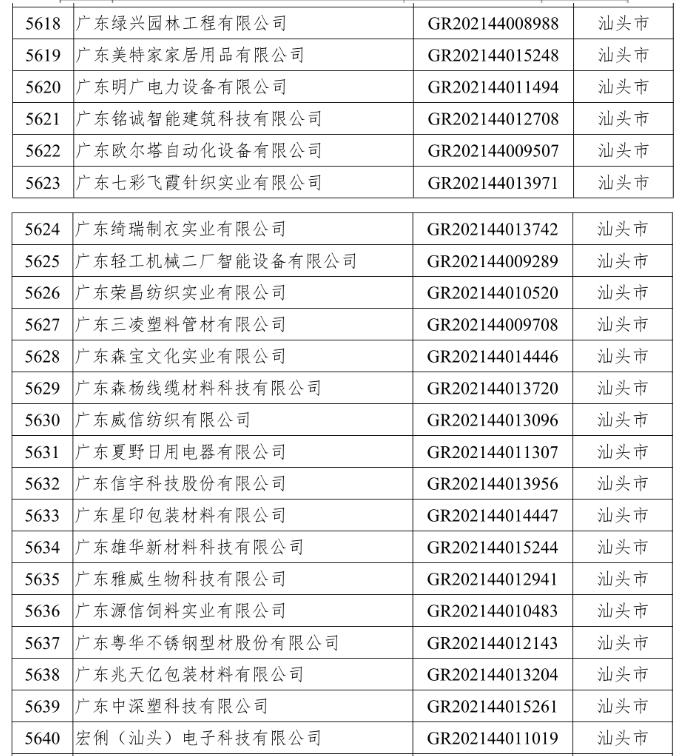 | 5618 | 广东绿兴园林工程有限公司 | GR202144008988 | 汕头市 |
|---|---|---|---|
| 5619 | 广东美特家家居用品有限公司 | GR202144015248 | 汕头市 |
| 5620 | 广东明广电力设备有限公司 | GR202144011494 | 汕头市 |
| 5621 | 广东铭诚智能建筑科技有限公司 | GR202144012708 | 汕头市 |
| 5622 | 广东欧尔塔自动化设备有限公司 | GR202144009507 | 汕头市 |
| 5623 | 广东七彩飞霞针织实业有限公司 | GR202144013971 | 汕头市 |

| 5624 | 广东绮瑞制衣实业有限公司 | GR202144013742 | 汕头市 |
|---|---|---|---|
| 5625 | 广东轻工机械二厂智能设备有限公司 | GR202144009289 | 汕头市 |
| 5626 | 广东荣昌纺织实业有限公司 | GR202144010520 | 汕头市 |
| 5627 | 广东三凌塑料管材有限公司 | GR202144009708 | 汕头市 |
| 5628 | 广东森宝文化实业有限公司 | GR202144014446 | 汕头市 |
| 5629 | 广东森杨线缆材料科技有限公司 | GR202144013720 | 汕头市 |
| 5630 | 广东威信纺织有限公司 | GR202144013096 | 汕头市 |
| 5631 | 广东夏野日用电器有限公司 | GR202144011307 | 汕头市 |
| 5632 | 广东信宇科技股份有限公司 | GR202144013956 | 汕头市 |
| 5633 | 广东星印包装材料有限公司 | GR202144014447 | 汕头市 |
| 5634 | 广东雄华新材料科技有限公司 | GR202144015244 | 汕头市 |
| 5635 | 广东雅威生物科技有限公司 | GR202144012941 | 汕头市 |
| 5636 | 广东源信饲料实业有限公司 | GR202144010483 | 汕头市 |
| 5637 | 广东粤华不锈钢型材股份有限公司 | GR202144012143 | 汕头市 |
| 5638 | 广东兆天亿包装材料有限公司 | GR202144013204 | 汕头市 |
| 5639 | 广东中深塑科技有限公司 | GR202144015261 | 汕头市 |
| 5640 | 宏俐（汕头）电子科技有限公司 | GR202144011019 | 汕头市 |